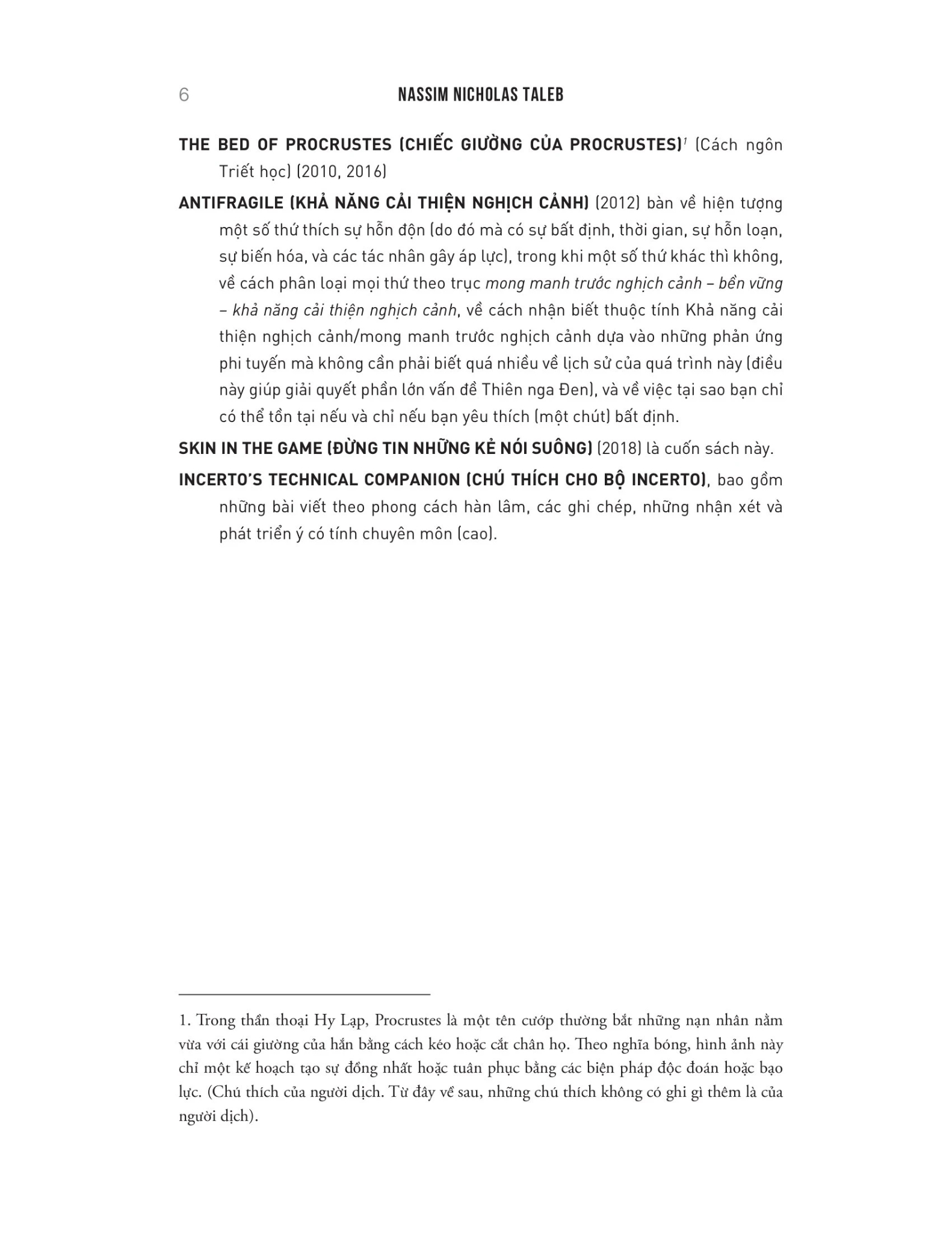 6 NASSIM NICHOLAS TALEB

THE BED OF PROCRUSTES (CHIẾC GIƯỜNG CỦA PROCRUSTES)$^{1}$ (Cách ngôn Triết học) (2010, 2016)

ANTIFRAGILE (KHẢ NĂNG CẢI THIỆN NGHỊCH CẢNH) (2012) bàn về hiện tượng một số thứ thích sự hỗn độn (do đó mà có sự bất định, thời gian, sự hỗn loạn, sự biến hóa, và các tác nhân gây áp lực), trong khi một số thứ khác thì không, về cách phân loại mọi thứ theo trục mong manh trước nghịch cảnh – bền vững – khả năng cải thiện nghịch cảnh, về cách nhận biết thuộc tính Khả năng cải thiện nghịch cảnh/mong manh trước nghịch cảnh dựa vào những phản ứng phi tuyến mà không cần phải biết quá nhiều về lịch sử của quá trình này (điều này giúp giải quyết phần lớn vấn đề Thiên nga Đen), và về việc tại sao bạn chỉ có thể tồn tại nếu và chỉ nếu bạn yêu thích (một chút) bất định.

SKIN IN THE GAME (ĐỪNG TIN NHỮNG KẺ NÓI SUÔNG) (2018) là cuốn sách này.

INCERTO'S TECHNICAL COMPANION (CHÚ THÍCH CHO BỘ INCERTO), bao gồm những bài viết theo phong cách hàn lâm, các ghi chép, những nhận xét và phát triển ý có tính chuyên môn (cao).

1. Trong thần thoại Hy Lạp, Procrustes là một tên cướp thường bắt những nạn nhân nằm vừa với cái giường của hắn bằng cách kéo hoặc cắt chân họ. Theo nghĩa bóng, hình ảnh này chỉ một kế hoạch tạo sự đồng nhất hoặc tuân phục bằng các biện pháp độc đoán hoặc bạo lực. (Chú thích của người dịch. Từ đây về sau, những chú thích không có ghi gì thêm là của người dịch).